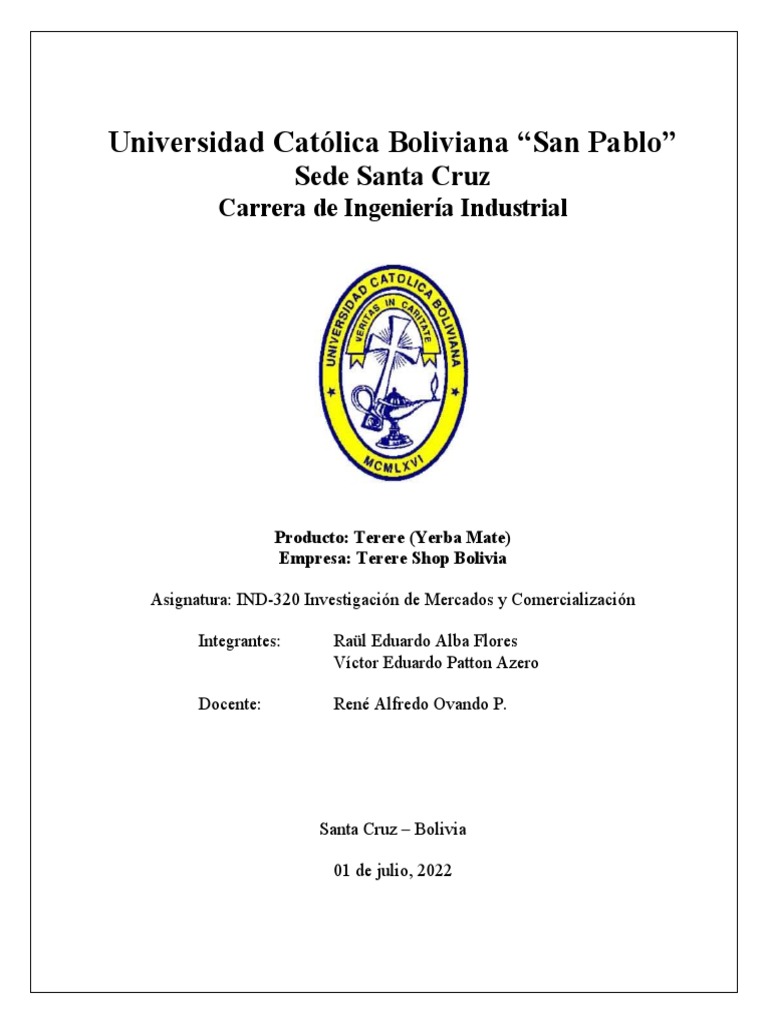 Universidad Católica Boliviana “San Pablo”
Sede Santa Cruz
Carrera de Ingeniería Industrial

UNIVERSIDAD CATOLICA BOLIVIANA
VERITAS IN CARITATE
MCMLXVI

Producto: Terere (Yerba Mate)
Empresa: Terere Shop Bolivia

Asignatura: IND-320 Investigación de Mercados y Comercialización

Integrantes: Raül Eduardo Alba Flores
Víctor Eduardo Patton Azero

Docente: René Alfredo Ovando P.

Santa Cruz – Bolivia

01 de julio, 2022